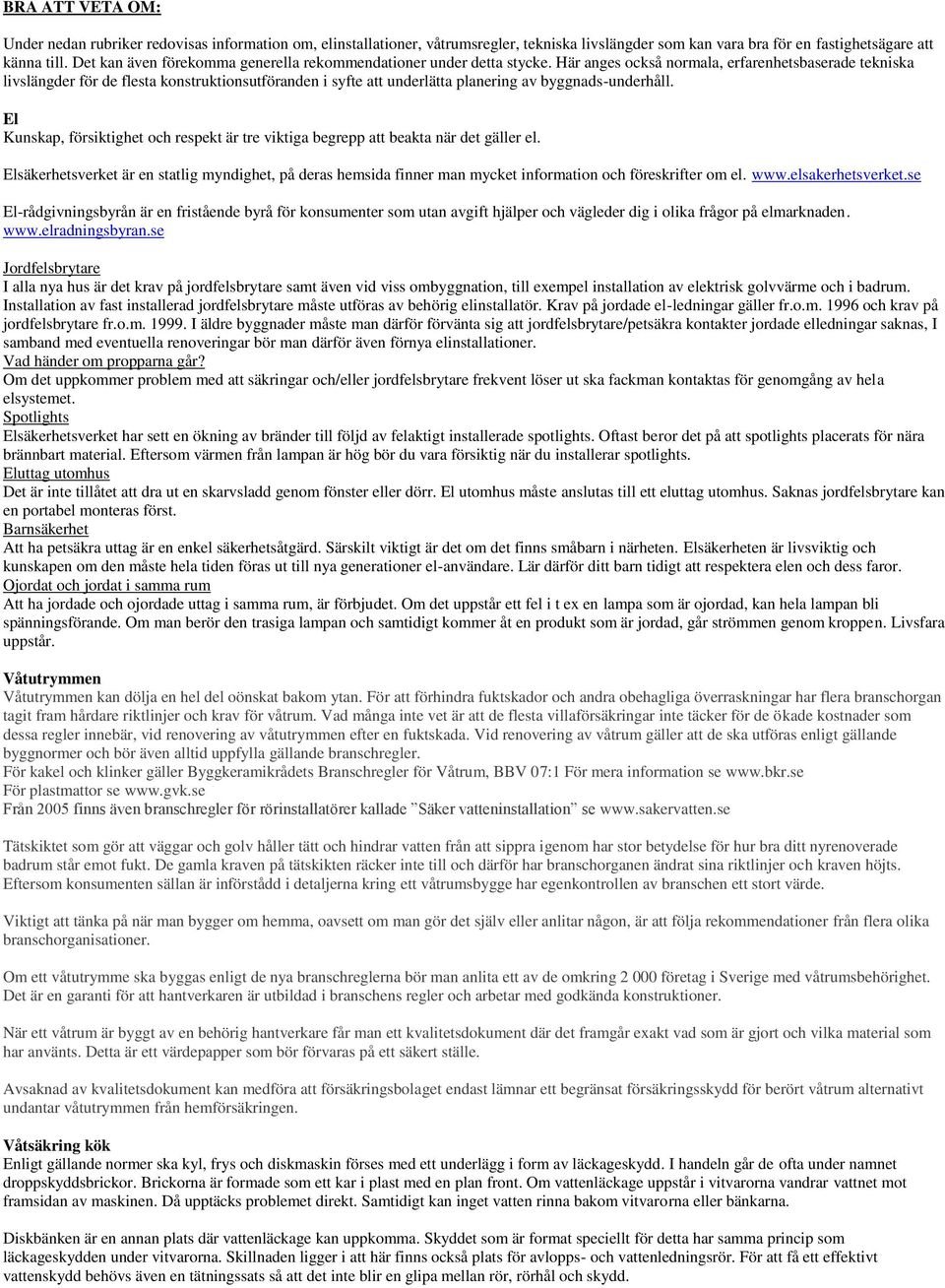 BRA ATT VETA OM:

Under nedan rubriker redovisas information om, elinstallationer, våtrumsregler, tekniska livslängder som kan vara bra för en fastighetsägare att känna till. Det kan även förekomma generella rekommendationer under detta stycke. Här anges också normala, erfarenhetsbaserade tekniska livslängder för de flesta konstruktionsutföranden i syfte att underlätta planering av byggnads-underhåll.

El
Kunskap, försiktighet och respekt är tre viktiga begrepp att beakta när det gäller el.

Elsäkerhetsverket är en statlig myndighet, på deras hemsida finner man mycket information och föreskrifter om el. www.elsakerhetsverket.se

El-rådgivningsbyrån är en fristående byrå för konsumenter som utan avgift hjälper och vägleder dig i olika frågor på elmarknaden. www.elradningsbyran.se

Jordfelsbrytare
I alla nya hus är det krav på jordfelsbrytare samt även vid viss ombyggnation, till exempel installation av elektrisk golvvärme och i badrum. Installation av fast installerad jordfelsbrytare måste utföras av behörig elinstallatör. Krav på jordade el-ledningar gäller fr.o.m. 1996 och krav på jordfelsbrytare fr.o.m. 1999. I äldre byggnader måste man därför förvänta sig att jordfelsbrytare/petsäkra kontakter jordade elledningar saknas, I samband med eventuella renoveringar bör man därför även förnya elinstallationer.
Vad händer om propparna går?
Om det uppkommer problem med att säkringar och/eller jordfelsbrytare frekvent löser ut ska fackman kontaktas för genomgång av hela elsystemet.
Spotlights
Elsäkerhetsverket har sett en ökning av bränder till följd av felaktigt installerade spotlights. Oftast beror det på att spotlights placerats för nära brännbart material. Eftersom värmen från lampan är hög bör du vara försiktig när du installerar spotlights.
Eluttag utomhus
Det är inte tillåtet att dra ut en skarvsladd genom fönster eller dörr. El utomhus måste anslutas till ett eluttag utomhus. Saknas jordfelsbrytare kan en portabel monteras först.
Barnsäkerhet
Att ha petsäkra uttag är en enkel säkerhetsåtgärd. Särskilt viktigt är det om det finns småbarn i närheten. Elsäkerheten är livsviktig och kunskapen om den måste hela tiden föras ut till nya generationer el-användare. Lär därför ditt barn tidigt att respektera elen och dess faror.
Ojordat och jordat i samma rum
Att ha jordade och ojordade uttag i samma rum, är förbjudet. Om det uppstår ett fel i t ex en lampa som är ojordad, kan hela lampan bli spänningsförande. Om man berör den trasiga lampan och samtidigt kommer åt en produkt som är jordad, går strömmen genom kroppen. Livsfara uppstår.

Våtutrymmen
Våtutrymmen kan dölja en hel del oönskat bakom ytan. För att förhindra fuktskador och andra obehagliga överraskningar har flera branschorgan tagit fram hårdare riktlinjer och krav för våtrum. Vad många inte vet är att de flesta villaförsäkringar inte täcker för de ökade kostnader som dessa regler innebär, vid renovering av våtutrymmen efter en fuktskada. Vid renovering av våtrum gäller att de ska utföras enligt gällande byggnormer och bör även alltid uppfylla gällande branschregler.
För kakel och klinker gäller Byggkeramikrådets Branschregler för Våtrum, BBV 07:1 För mera information se www.bkr.se
För plastmattor se www.gvk.se
Från 2005 finns även branschregler för rörinstallatörer kallade ”Säker vatteninstallation” se www.sakervatten.se

Tätskiktet som gör att väggar och golv håller tätt och hindrar vatten från att sippra igenom har stor betydelse för hur bra ditt nyrenoverade badrum står emot fukt. De gamla kraven på tätskikten räcker inte till och därför har branschorganen ändrat sina riktlinjer och kraven höjts. Eftersom konsumenten sällan är införstådd i detaljerna kring ett våtrumsbygge har egenkontrollen av branschen ett stort värde.

Viktigt att tänka på när man bygger om hemma, oavsett om man gör det själv eller anlitar någon, är att följa rekommendationer från flera olika branschorganisationer.

Om ett våtutrymme ska byggas enligt de nya branschreglerna bör man anlita ett av de omkring 2 000 företag i Sverige med våtrumsbehörighet. Det är en garanti för att hantverkaren är utbildad i branschens regler och arbetar med godkända konstruktioner.

När ett våtrum är byggt av en behörig hantverkare får man ett kvalitetsdokument där det framgår exakt vad som är gjort och vilka material som har använts. Detta är ett värdepapper som bör förvaras på ett säkert ställe.

Avsaknad av kvalitetsdokument kan medföra att försäkringsbolaget endast lämnar ett begränsat försäkringsskydd för berört våtrum alternativt undantar våtutrymmen från hemförsäkringen.

Våtsäkring kök
Enligt gällande normer ska kyl, frys och diskmaskin förses med ett underlägg i form av läckageskydd. I handeln går de ofta under namnet droppskyddsbrickor. Brickorna är formade som ett kar i plast med en plan front. Om vattenläckage uppstår i vitvarorna vandrar vattnet mot framsidan av maskinen. Då upptäcks problemet direkt. Samtidigt kan inget vatten rinna bakom vitvarorna eller bänkarna.

Diskbänken är en annan plats där vattenläckage kan uppkomma. Skyddet som är format speciellt för detta har samma princip som läckageskydden under vitvarorna. Skillnaden ligger i att här finns också plats för avlopps- och vattenledningsrör. För att få ett effektivt vattenskydd behövs även en tätningssats så att det inte blir en glipa mellan rör, rörhål och skydd.